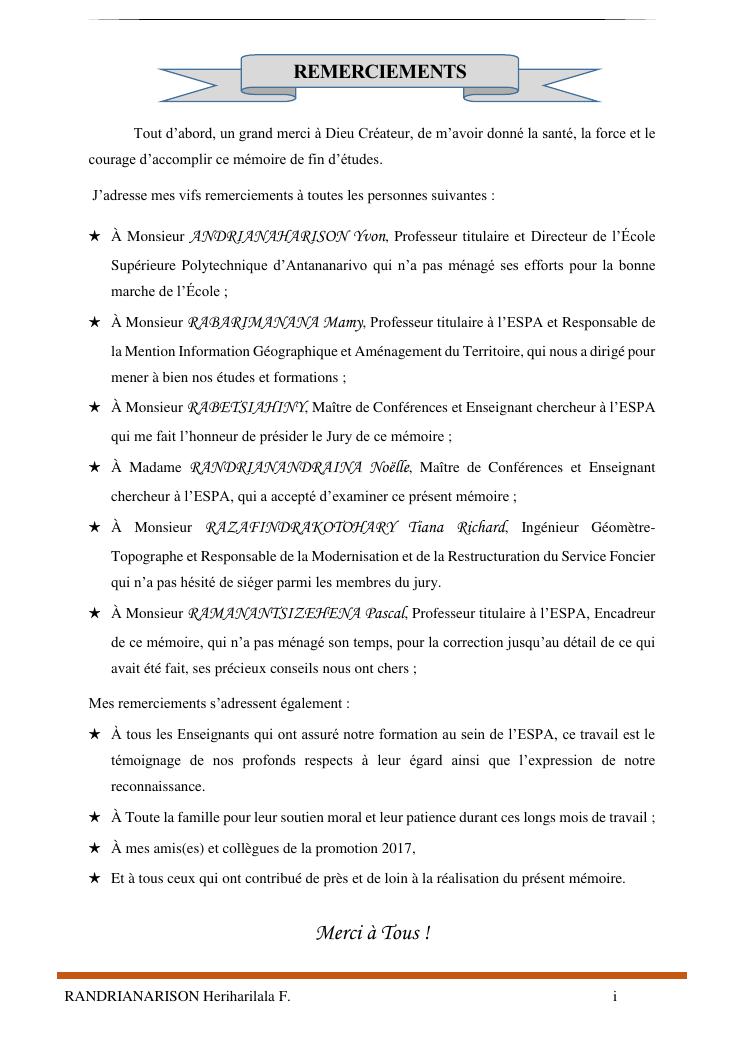 REMERCIEMENTS

Tout d'abord, un grand merci à Dieu Créateur, de m'avoir donné la santé, la force et le courage d'accomplir ce mémoire de fin d'études.

J'adresse mes vifs remerciements à toutes les personnes suivantes :

★ À Monsieur ANDRIANAHARISON Yvon, Professeur titulaire et Directeur de l'École Supérieure Polytechnique d'Antananarivo qui n'a pas ménagé ses efforts pour la bonne marche de l'École ;

★ À Monsieur RABARIMANANA Mamy, Professeur titulaire à l'ESPA et Responsable de la Mention Information Géographique et Aménagement du Territoire, qui nous a dirigé pour mener à bien nos études et formations ;

★ À Monsieur RABETSIAHINY, Maître de Conférences et Enseignant chercheur à l'ESPA qui me fait l'honneur de présider le Jury de ce mémoire ;

★ À Madame RANDRIANANDRAINA Noëlle, Maître de Conférences et Enseignant chercheur à l'ESPA, qui a accepté d'examiner ce présent mémoire ;

★ À Monsieur RAZAFINDRAKOTOHARY Tiana Richard, Ingénieur Géomètre-Topographe et Responsable de la Modernisation et de la Restructuration du Service Foncier qui n'a pas hésité de siéger parmi les membres du jury.

★ À Monsieur RAMANANTSIZEHENA Pascal, Professeur titulaire à l'ESPA, Encadreur de ce mémoire, qui n'a pas ménagé son temps, pour la correction jusqu'au détail de ce qui avait été fait, ses précieux conseils nous ont chers ;

Mes remerciements s'adressent également :

★ À tous les Enseignants qui ont assuré notre formation au sein de l'ESPA, ce travail est le témoignage de nos profonds respects à leur égard ainsi que l'expression de notre reconnaissance.

★ À Toute la famille pour leur soutien moral et leur patience durant ces longs mois de travail ;

★ À mes amis(es) et collègues de la promotion 2017,

★ Et à tous ceux qui ont contribué de près et de loin à la réalisation du présent mémoire.

Merci à Tous !

RANDRIANARISON Heriharilala F. i